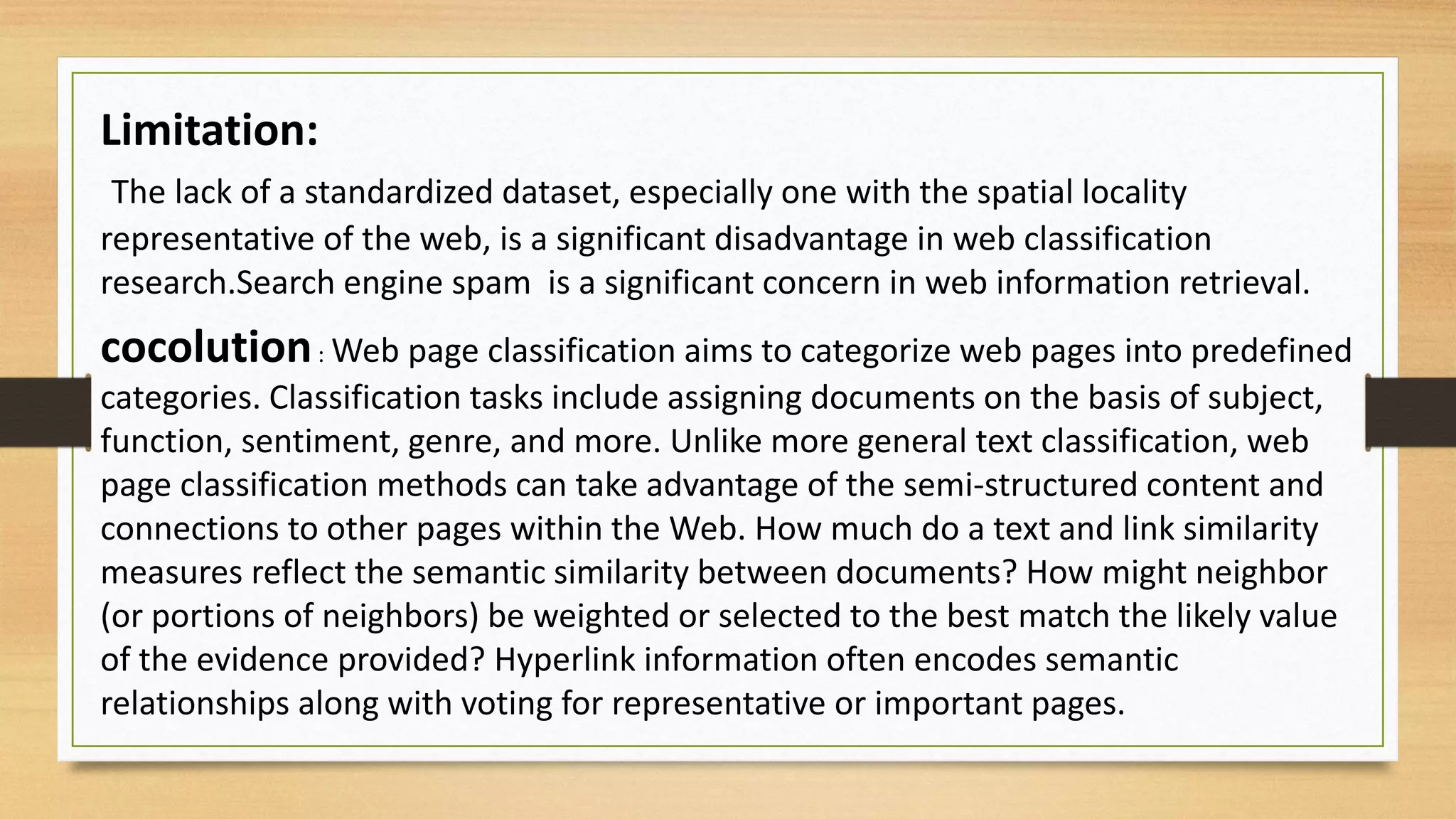 Limitation:

The lack of a standardized dataset, especially one with the spatial locality representative of the web, is a significant disadvantage in web classification research.Search engine spam is a significant concern in web information retrieval.

cocolution : Web page classification aims to categorize web pages into predefined categories. Classification tasks include assigning documents on the basis of subject, function, sentiment, genre, and more. Unlike more general text classification, web page classification methods can take advantage of the semi-structured content and connections to other pages within the Web. How much do a text and link similarity measures reflect the semantic similarity between documents? How might neighbor (or portions of neighbors) be weighted or selected to the best match the likely value of the evidence provided? Hyperlink information often encodes semantic relationships along with voting for representative or important pages.